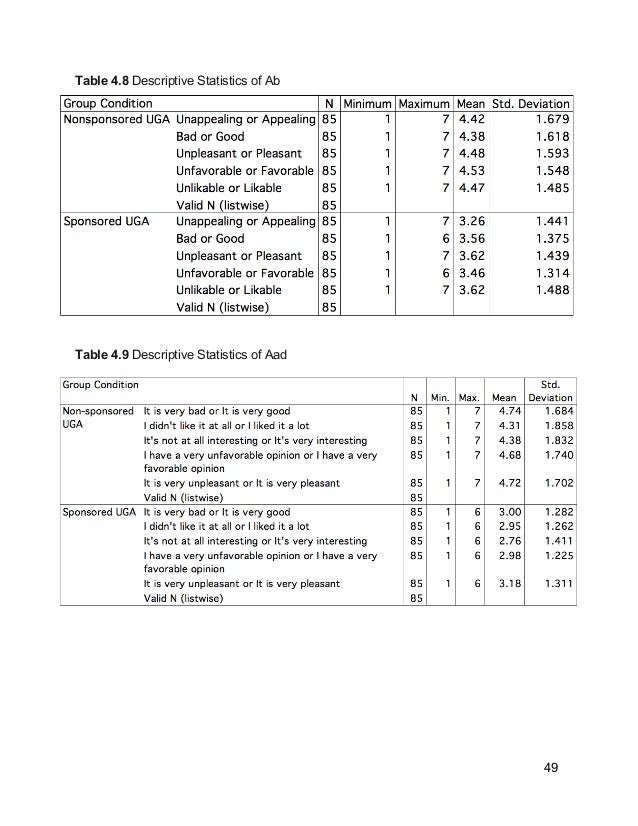 **Table 4.8** Descriptive Statistics of Ab

| Group Condition | | N | Minimum | Maximum | Mean | Std. Deviation |
|---|---|---|---|---|---|---|
| Nonsponsored UGA | Unappealing or Appealing | 85 | 1 | 7 | 4.42 | 1.679 |
| | Bad or Good | 85 | 1 | 7 | 4.38 | 1.618 |
| | Unpleasant or Pleasant | 85 | 1 | 7 | 4.48 | 1.593 |
| | Unfavorable or Favorable | 85 | 1 | 7 | 4.53 | 1.548 |
| | Unlikable or Likable | 85 | 1 | 7 | 4.47 | 1.485 |
| | Valid N (listwise) | 85 | | | | |
| Sponsored UGA | Unappealing or Appealing | 85 | 1 | 7 | 3.26 | 1.441 |
| | Bad or Good | 85 | 1 | 6 | 3.56 | 1.375 |
| | Unpleasant or Pleasant | 85 | 1 | 7 | 3.62 | 1.439 |
| | Unfavorable or Favorable | 85 | 1 | 6 | 3.46 | 1.314 |
| | Unlikable or Likable | 85 | 1 | 7 | 3.62 | 1.488 |
| | Valid N (listwise) | 85 | | | | |

**Table 4.9** Descriptive Statistics of Aad

| Group Condition | | N | Min. | Max. | Mean | Std. Deviation |
|---|---|---|---|---|---|---|
| Non-sponsored UGA | It is very bad or It is very good | 85 | 1 | 7 | 4.74 | 1.684 |
| | I didn't like it at all or I liked it a lot | 85 | 1 | 7 | 4.31 | 1.858 |
| | It's not at all interesting or It's very interesting | 85 | 1 | 7 | 4.38 | 1.832 |
| | I have a very unfavorable opinion or I have a very favorable opinion | 85 | 1 | 7 | 4.68 | 1.740 |
| | It is very unpleasant or It is very pleasant | 85 | 1 | 7 | 4.72 | 1.702 |
| | Valid N (listwise) | 85 | | | | |
| Sponsored UGA | It is very bad or It is very good | 85 | 1 | 6 | 3.00 | 1.282 |
| | I didn't like it at all or I liked it a lot | 85 | 1 | 6 | 2.95 | 1.262 |
| | It's not at all interesting or It's very interesting | 85 | 1 | 6 | 2.76 | 1.411 |
| | I have a very unfavorable opinion or I have a very favorable opinion | 85 | 1 | 6 | 2.98 | 1.225 |
| | It is very unpleasant or It is very pleasant | 85 | 1 | 6 | 3.18 | 1.311 |
| | Valid N (listwise) | 85 | | | | |

49